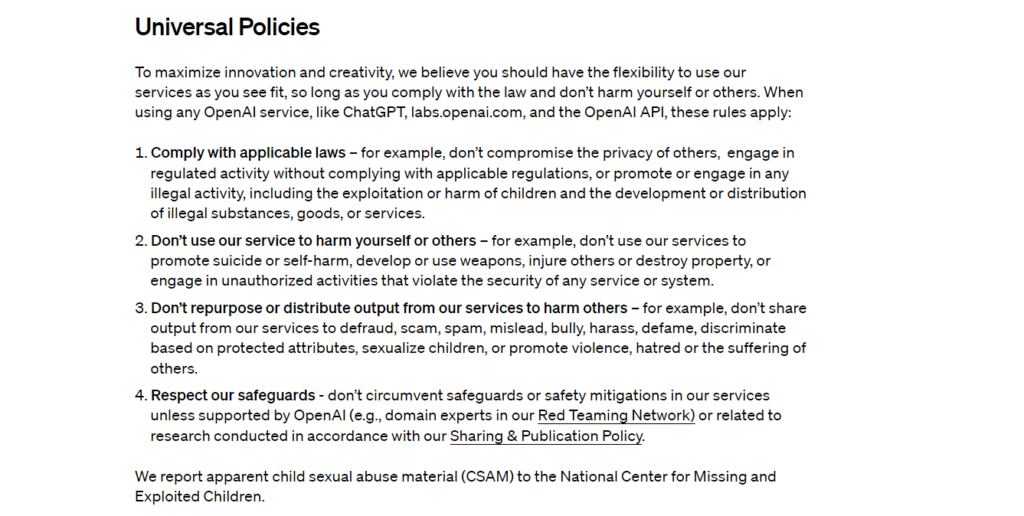 Universal Policies

To maximize innovation and creativity, we believe you should have the flexibility to use our services as you see fit, so long as you comply with the law and don't harm yourself or others. When using any OpenAI service, like ChatGPT, labs.openai.com, and the OpenAI API, these rules apply:

1. Comply with applicable laws – for example, don't compromise the privacy of others, engage in regulated activity without complying with applicable regulations, or promote or engage in any illegal activity, including the exploitation or harm of children and the development or distribution of illegal substances, goods, or services.

2. Don't use our service to harm yourself or others – for example, don't use our services to promote suicide or self-harm, develop or use weapons, injure others or destroy property, or engage in unauthorized activities that violate the security of any service or system.

3. Don't repurpose or distribute output from our services to harm others – for example, don't share output from our services to defraud, scam, spam, mislead, bully, harass, defame, discriminate based on protected attributes, sexualize children, or promote violence, hatred or the suffering of others.

4. Respect our safeguards - don't circumvent safeguards or safety mitigations in our services unless supported by OpenAI (e.g., domain experts in our Red Teaming Network) or related to research conducted in accordance with our Sharing & Publication Policy.

We report apparent child sexual abuse material (CSAM) to the National Center for Missing and Exploited Children.